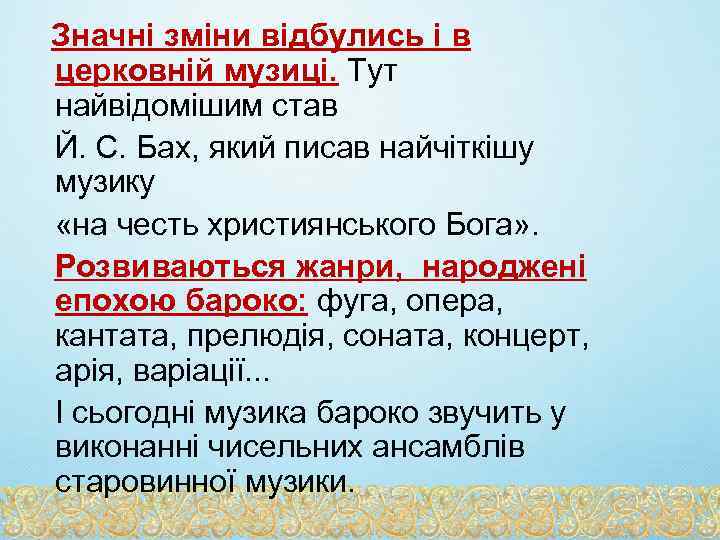 Значні зміни відбулись і в церковній музиці. Тут найвідомішим став

Й. С. Бах, який писав найчіткішу музику

«на честь християнського Бога».

Розвиваються жанри, народжені епохою бароко: фуга, опера, кантата, прелюдія, соната, концерт, арія, варіації...

І сьогодні музика бароко звучить у виконанні чисельних ансамблів старовинної музики.